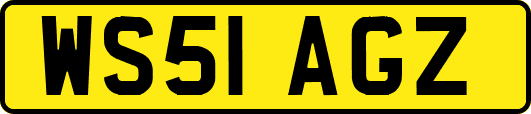 WS51 AGZ